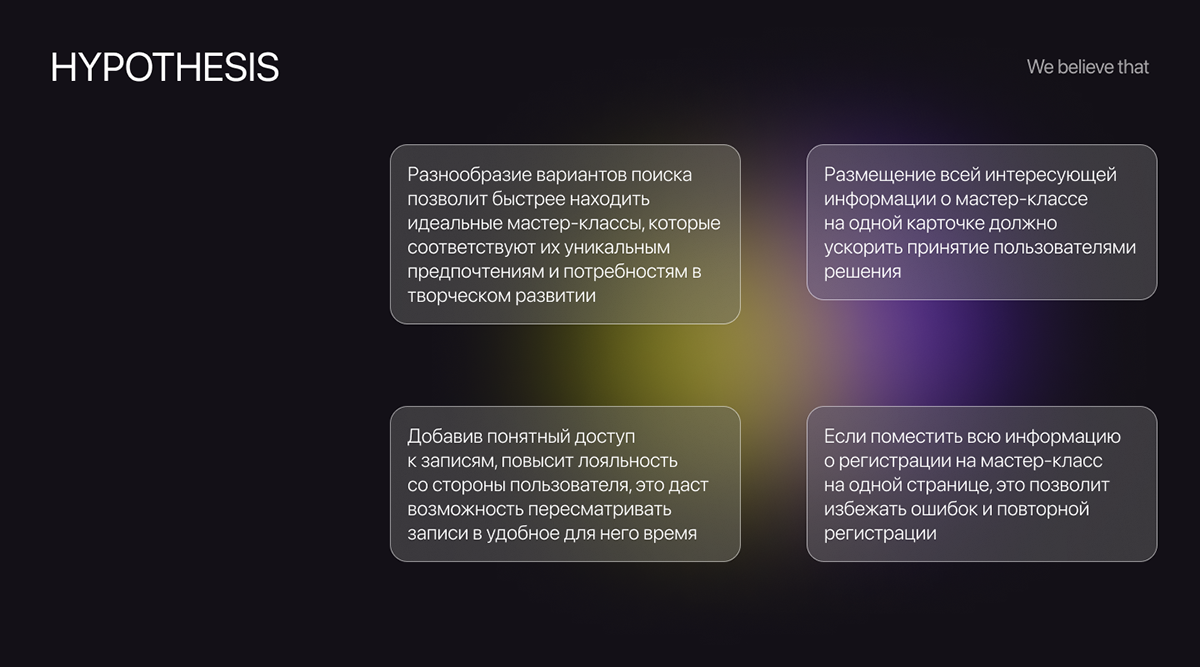 HYPOTHESIS

We believe that

Разнообразие вариантов поиска позволит быстрее находить идеальные мастер-классы, которые соответствуют их уникальным предпочтениям и потребностям в творческом развитии

Размещение всей интересующей информации о мастер-классе на одной карточке должно ускорить принятие пользователями решения

Добавив понятный доступ к записям, повысит лояльность со стороны пользователя, это даст возможность пересматривать записи в удобное для него время

Если поместить всю информацию о регистрации на мастер-класс на одной странице, это позволит избежать ошибок и повторной регистрации